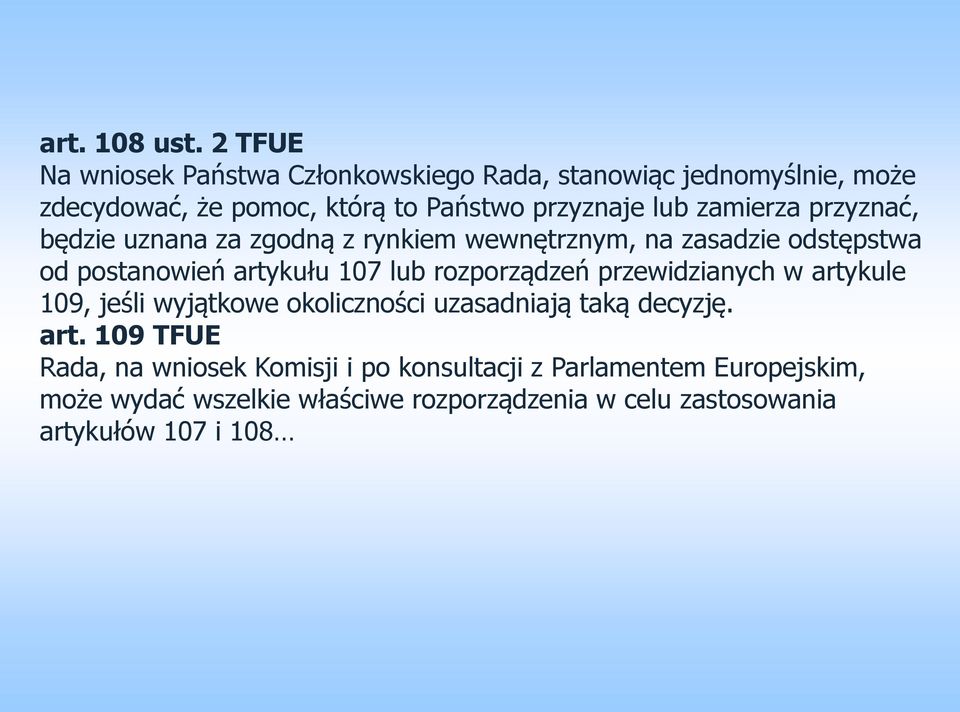 art. 108 ust. 2 TFUE
Na wniosek Państwa Członkowskiego Rada, stanowiąc jednomyślnie, może zdecydować, że pomoc, którą to Państwo przyznaje lub zamierza przyznać, będzie uznana za zgodną z rynkiem wewnętrznym, na zasadzie odstępstwa od postanowień artykułu 107 lub rozporządzeń przewidzianych w artykule 109, jeśli wyjątkowe okoliczności uzasadniają taką decyzję.
art. 109 TFUE
Rada, na wniosek Komisji i po konsultacji z Parlamentem Europejskim, może wydać wszelkie właściwe rozporządzenia w celu zastosowania artykułów 107 i 108…